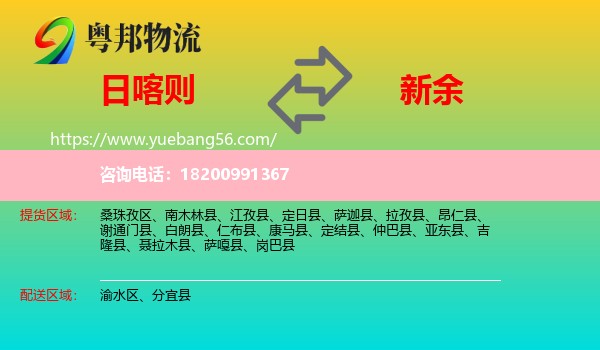 粤邦物流

日喀则

新余

https://www.yuebang56.com/

咨询电话：18200991367

提货区域：
桑珠孜区、南木林县、江孜县、定日县、萨迦县、拉孜县、昂仁县、谢通门县、白朗县、仁布县、康马县、定结县、仲巴县、亚东县、吉隆县、聂拉木县、萨嘎县、岗巴县

配送区域：
渝水区、分宜县